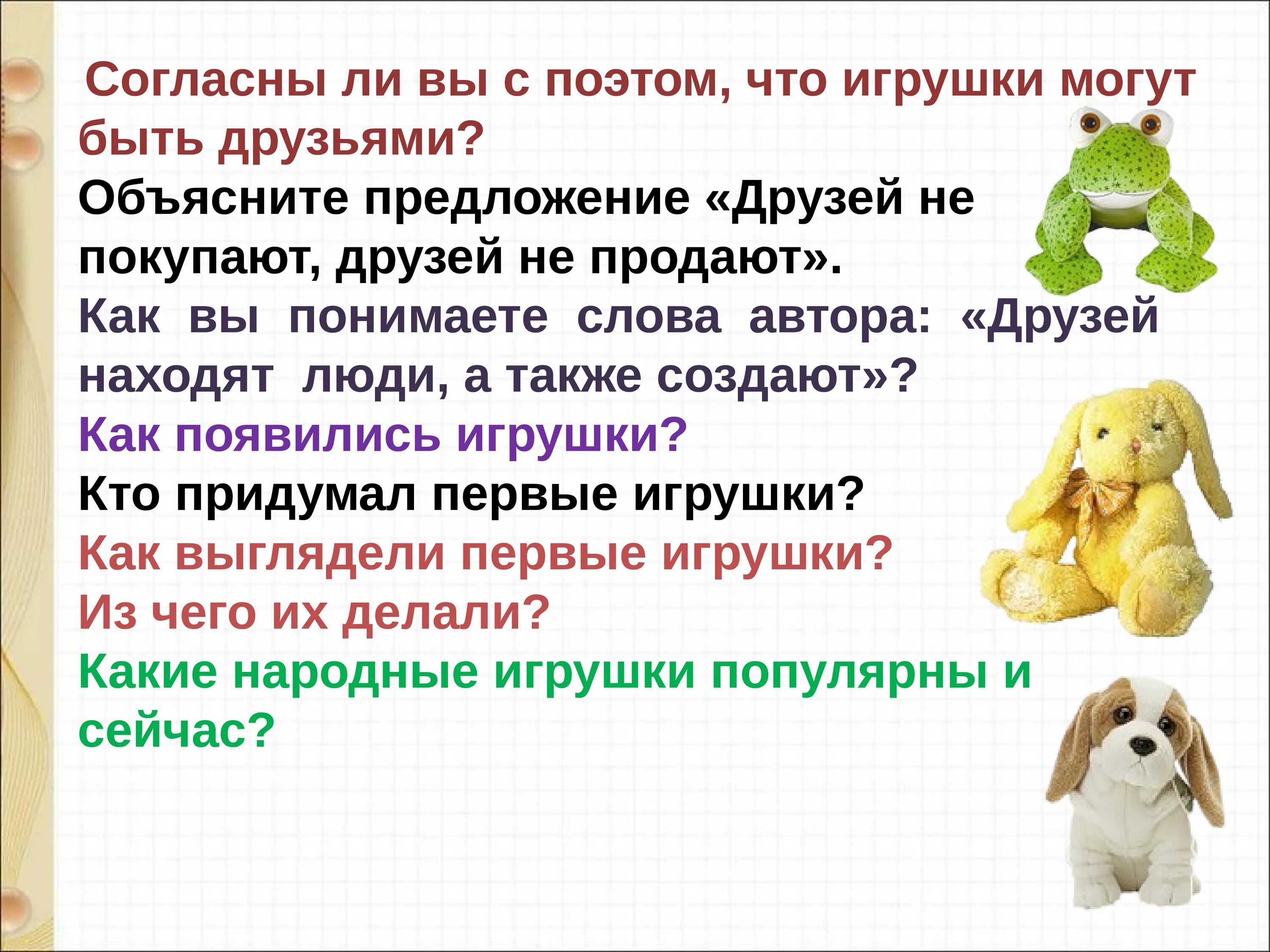 Согласны ли вы с поэтом, что игрушки могут быть друзьями?
Объясните предложение «Друзей не покупают, друзей не продают».
Как вы понимаете слова автора: «Друзей находят люди, а также создают»?
Как появились игрушки?
Кто придумал первые игрушки?
Как выглядели первые игрушки?
Из чего их делали?
Какие народные игрушки популярны и сейчас?